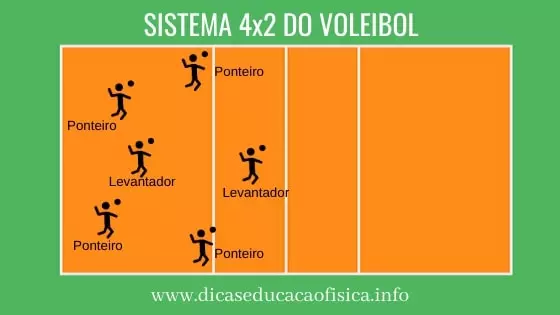 SISTEMA 4x2 DO VOLEIBOL

Ponteiro

Ponteiro

Levantador

Levantador

Ponteiro

Ponteiro

www.dicaseducacaofisica.info